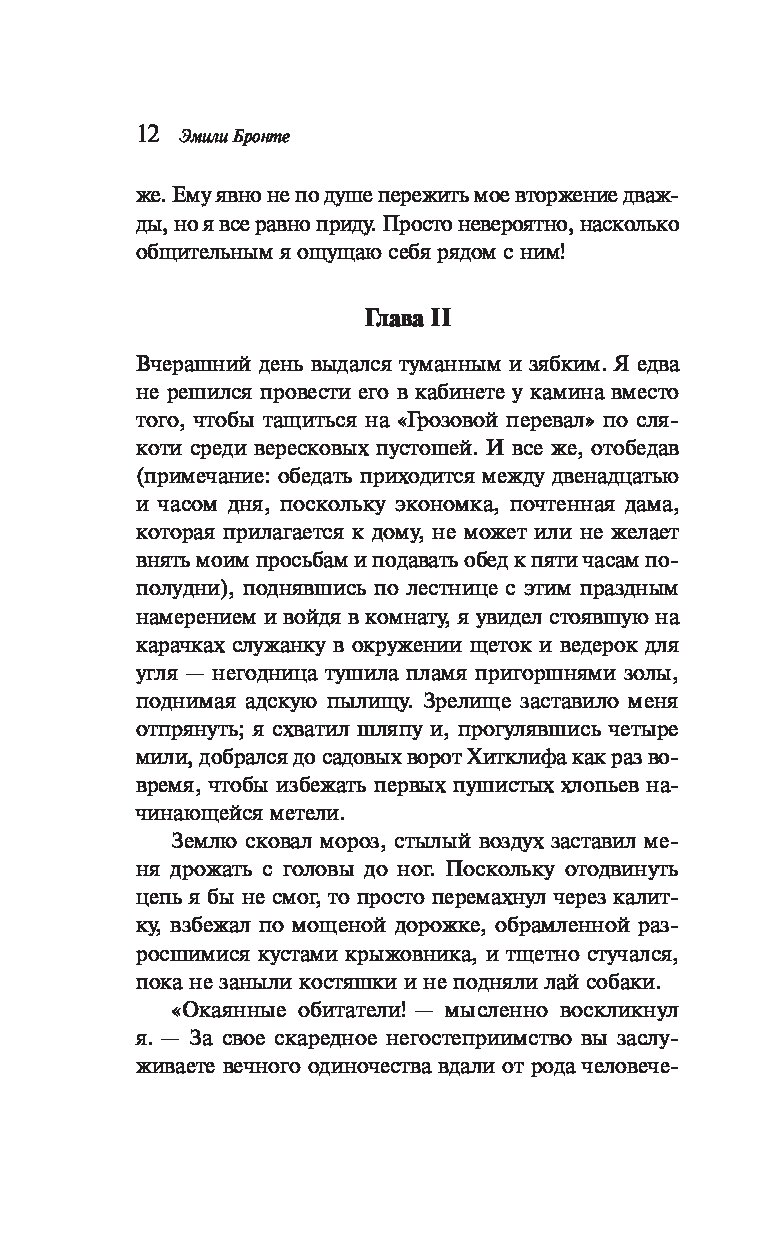 12 Эмили Бронте

же. Ему явно не по душе пережить мое вторжение дважды, но я все равно приду. Просто невероятно, насколько общительным я ощущаю себя рядом с ним!

Глава II

Вчерашний день выдался туманным и зябким. Я едва не решился провести его в кабинете у камина вместо того, чтобы тащиться на «Грозовой перевал» по слякоти среди вересковых пустошей. И все же, отобедав (примечание: обедать приходится между двенадцатью и часом дня, поскольку экономка, почтенная дама, которая прилагается к дому, не может или не желает внять моим просьбам и подавать обед к пяти часам пополудни), поднявшись по лестнице с этим праздным намерением и войдя в комнату, я увидел стоявшую на карачках служанку в окружении щеток и ведерок для угля — негодница тушила пламя пригоршнями золы, поднимая адскую пылищу. Зрелище заставило меня отпрянуть; я схватил шляпу и, прогулявшись четыре мили, добрался до садовых ворот Хитклифа как раз вовремя, чтобы избежать первых пушистых хлопьев начинающейся метели.

Землю сковал мороз, стылый воздух заставил меня дрожать с головы до ног. Поскольку отодвинуть цепь я бы не смог, то просто перемахнул через калитку, взбежал по мощеной дорожке, обрамленной разросшимися кустами крыжовника, и тщетно стучался, пока не заныли костяшки и не подняли лай собаки.

«Окаянные обитатели! — мысленно воскликнул я. — За свое скаредное негостеприимство вы заслуживаете вечного одиночества вдали от рода человече-